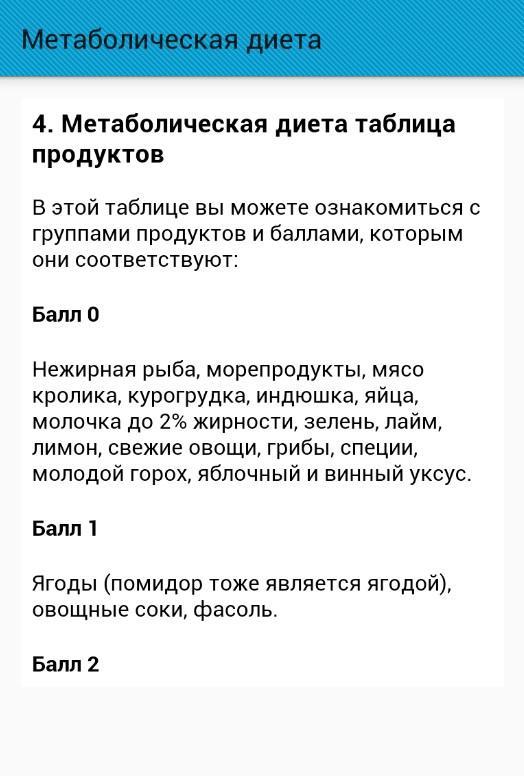 Метаболическая диета

4. Метаболическая диета таблица продуктов

В этой таблице вы можете ознакомиться с группами продуктов и баллами, которым они соответствуют:

Балл 0

Нежирная рыба, морепродукты, мясо кролика, курогрудка, индюшка, яйца, молочка до 2% жирности, зелень, лайм, лимон, свежие овощи, грибы, специи, молодой горох, яблочный и винный уксус.

Балл 1

Ягоды (помидор тоже является ягодой), овощные соки, фасоль.

Балл 2